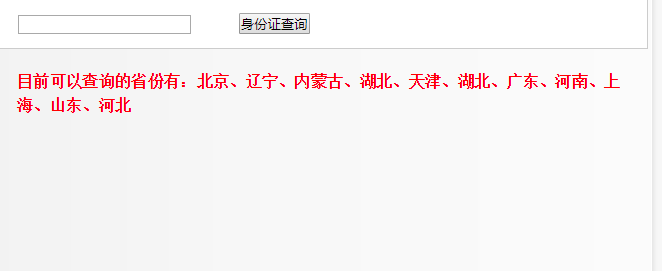 身份证查询

目前可以查询的省份有：北京、辽宁、内蒙古、湖北、天津、湖北、广东、河南、上海、山东、河北